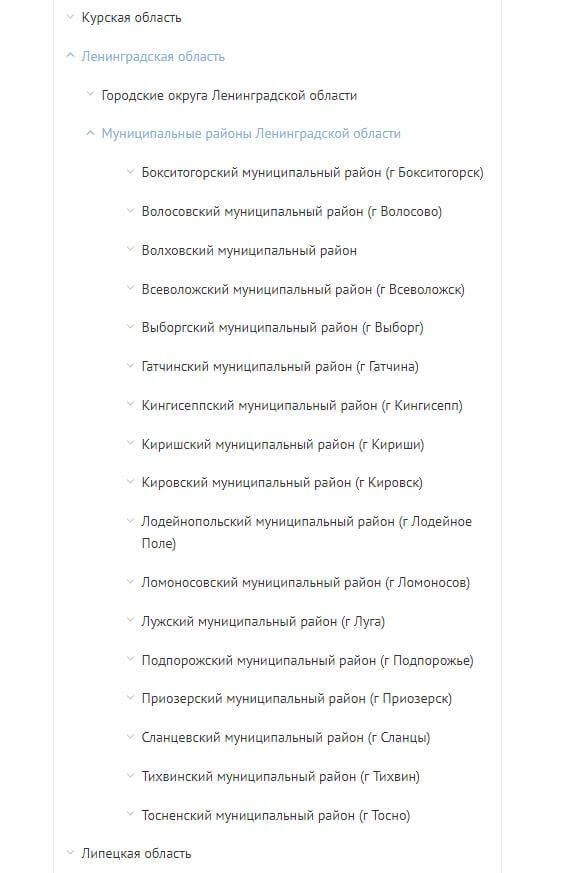 Курская область

Ленинградская область

Городские округа Ленинградской области

Муниципальные районы Ленинградской области

Бокситогорский муниципальный район (г Бокситогорск)

Волосовский муниципальный район (г Волосово)

Волховский муниципальный район

Всеволожский муниципальный район (г Всеволожск)

Выборгский муниципальный район (г Выборг)

Гатчинский муниципальный район (г Гатчина)

Кингисеппский муниципальный район (г Кингисепп)

Киришский муниципальный район (г Кириши)

Кировский муниципальный район (г Кировск)

Лодейнопольский муниципальный район (г Лодейное Поле)

Ломоносовский муниципальный район (г Ломоносов)

Лужский муниципальный район (г Луга)

Подпорожский муниципальный район (г Подпорожье)

Приозерский муниципальный район (г Приозерск)

Сланцевский муниципальный район (г Сланцы)

Тихвинский муниципальный район (г Тихвин)

Тосненский муниципальный район (г Тосно)

Липецкая область